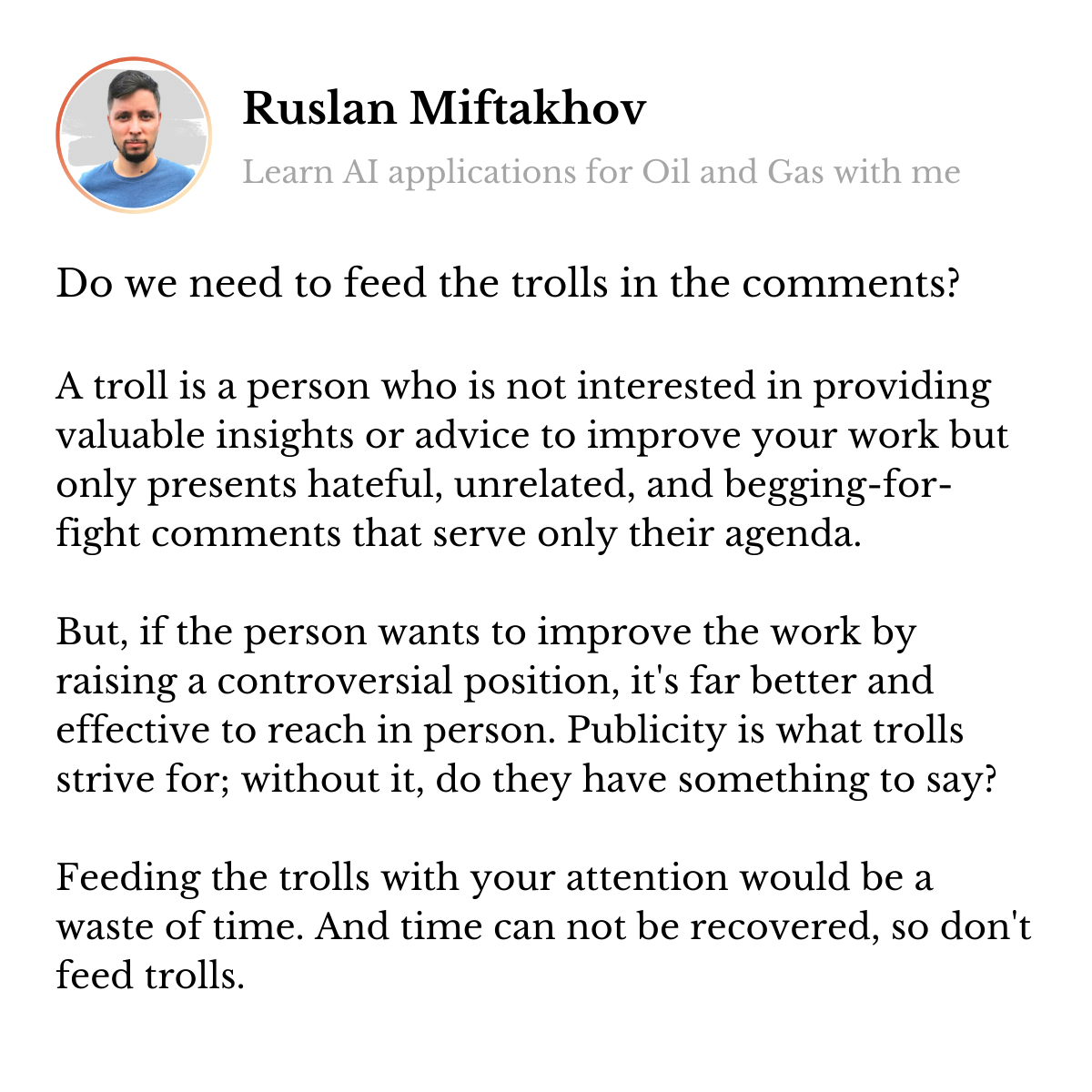 Ruslan Miftakhov

Learn AI applications for Oil and Gas with me

Do we need to feed the trolls in the comments?

A troll is a person who is not interested in providing valuable insights or advice to improve your work but only presents hateful, unrelated, and begging-for-fight comments that serve only their agenda.

But, if the person wants to improve the work by raising a controversial position, it's far better and effective to reach in person. Publicity is what trolls strive for; without it, do they have something to say?

Feeding the trolls with your attention would be a waste of time. And time can not be recovered, so don't feed trolls.